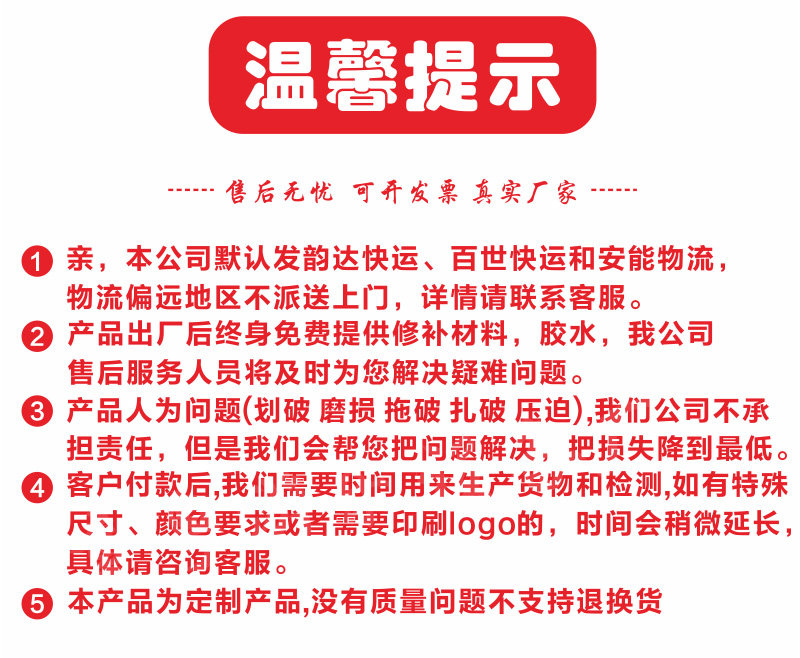 温馨提示

------ 售后无忧 可开发票 真实厂家 ------

1 亲，本公司默认发韵达快运、百世快运和安能物流，物流偏远地区不派送上门，详情请联系客服。

2 产品出厂后终身免费提供修补材料，胶水，我公司售后服务人员将及时为您解决疑难问题。

3 产品人为问题(划破 磨损 拖破 扎破 压迫),我们公司不承担责任，但是我们会帮您把问题解决，把损失降到最低。

4 客户付款后,我们需要时间用来生产货物和检测,如有特殊尺寸、颜色要求或者需要印刷logo的，时间会稍微延长，具体请咨询客服。

5 本产品为定制产品,没有质量问题不支持退换货